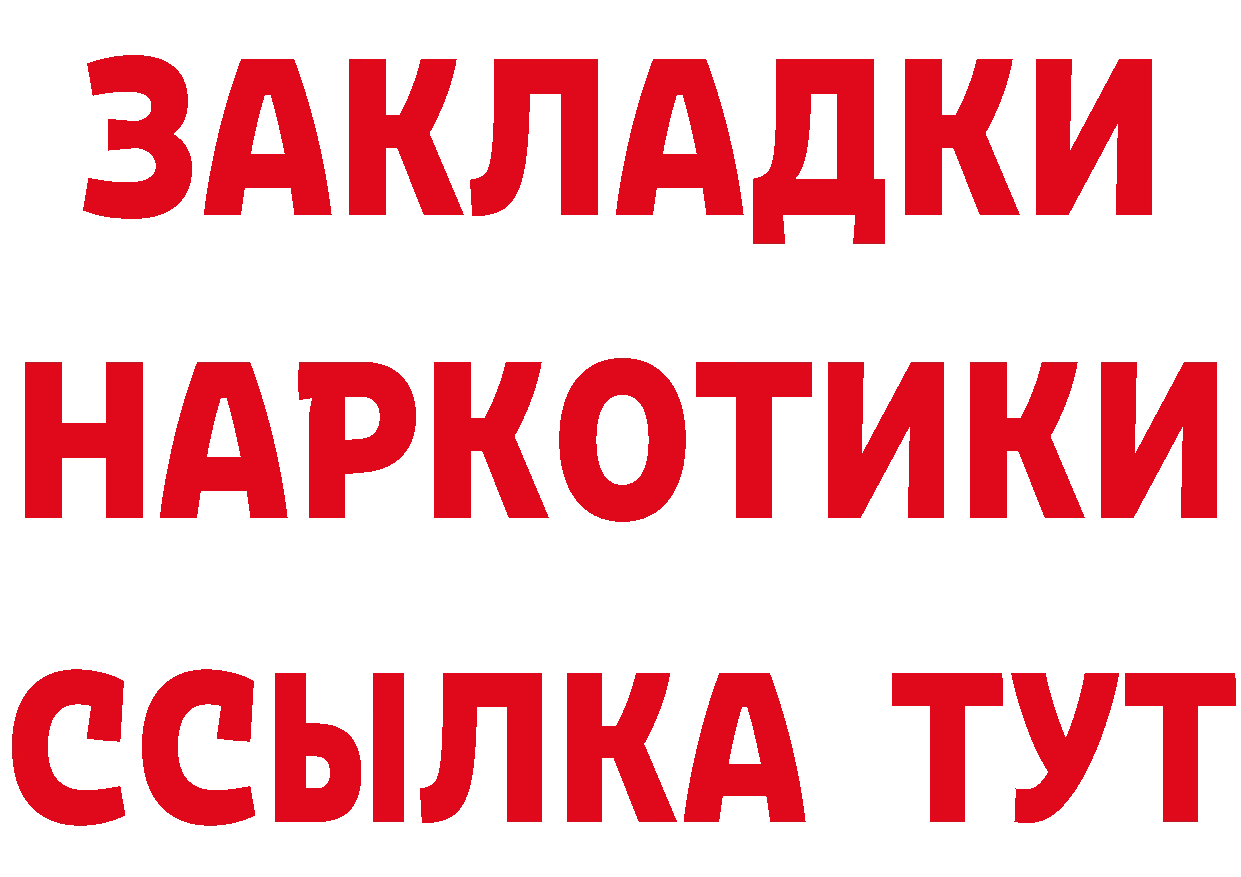 ЗАКЛАДКИ
НАРКОТИКИ
ССЫЛКА ТУТ